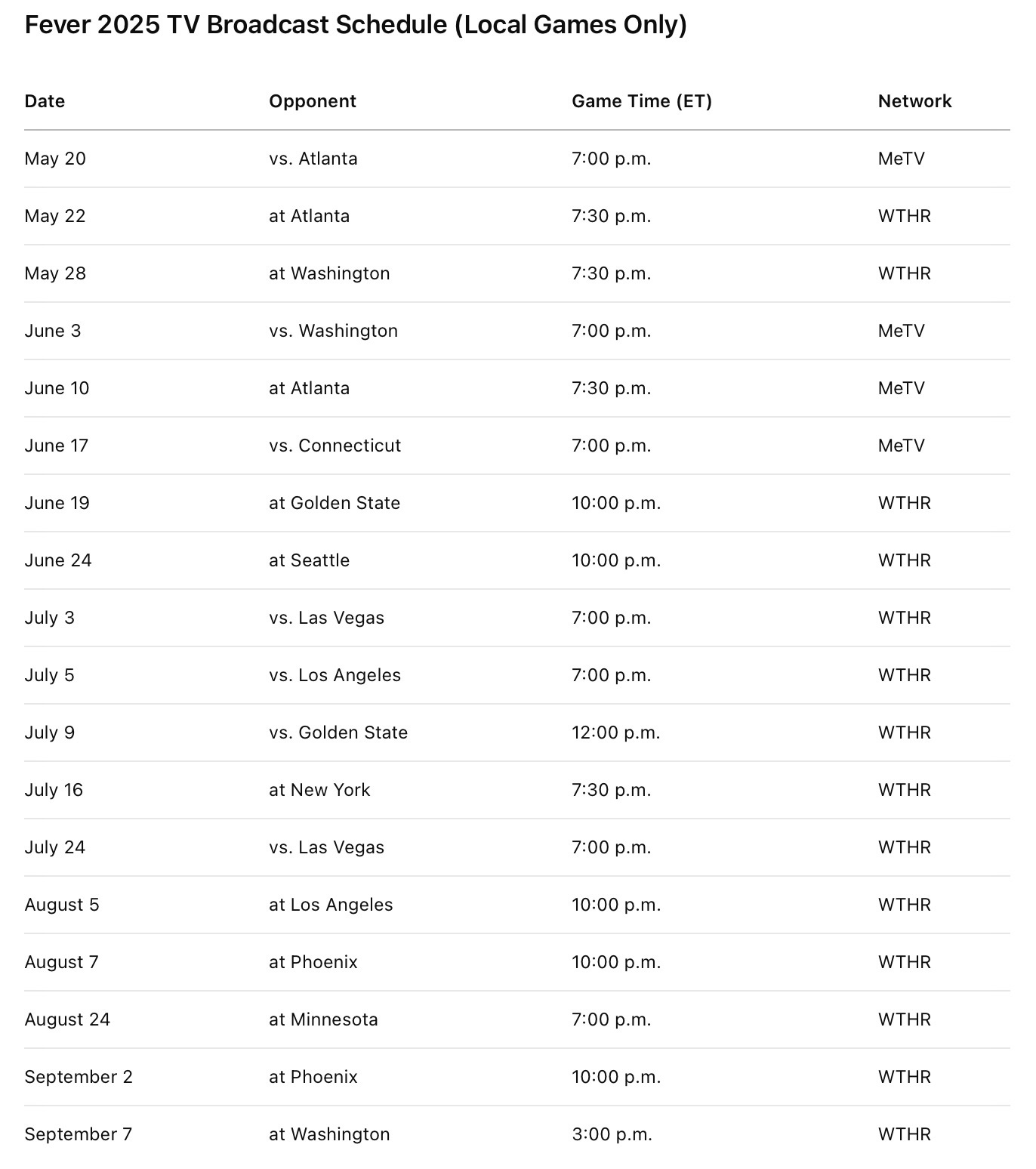 Fever 2025 TV Broadcast Schedule (Local Games Only)

| Date | Opponent | Game Time (ET) | Network |
|---|---|---|---|
| May 20 | vs. Atlanta | 7:00 p.m. | MeTV |
| May 22 | at Atlanta | 7:30 p.m. | WTHR |
| May 28 | at Washington | 7:30 p.m. | WTHR |
| June 3 | vs. Washington | 7:00 p.m. | MeTV |
| June 10 | at Atlanta | 7:30 p.m. | MeTV |
| June 17 | vs. Connecticut | 7:00 p.m. | MeTV |
| June 19 | at Golden State | 10:00 p.m. | WTHR |
| June 24 | at Seattle | 10:00 p.m. | WTHR |
| July 3 | vs. Las Vegas | 7:00 p.m. | WTHR |
| July 5 | vs. Los Angeles | 7:00 p.m. | WTHR |
| July 9 | vs. Golden State | 12:00 p.m. | WTHR |
| July 16 | at New York | 7:30 p.m. | WTHR |
| July 24 | vs. Las Vegas | 7:00 p.m. | WTHR |
| August 5 | at Los Angeles | 10:00 p.m. | WTHR |
| August 7 | at Phoenix | 10:00 p.m. | WTHR |
| August 24 | at Minnesota | 7:00 p.m. | WTHR |
| September 2 | at Phoenix | 10:00 p.m. | WTHR |
| September 7 | at Washington | 3:00 p.m. | WTHR |